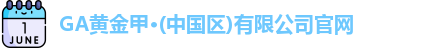 1
JUNE

GA黄金甲•(中国区)有限公司官网